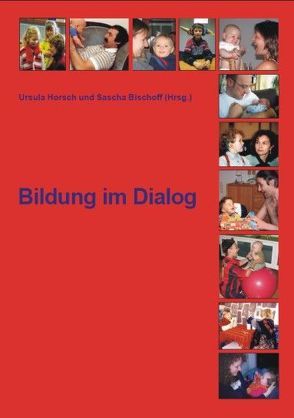 Ursula Horsch und Sascha Bischoff (Hrsg.)

Bildung im Dialog